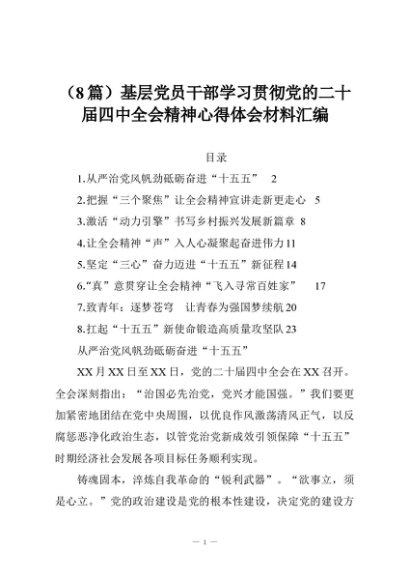 （8篇）基层党员干部学习贯彻党的二十届四中全会精神心得体会材料汇编

目录

1.从严治党风帆劲砥砺奋进“十五五” 2

2.把握“三个聚焦”让全会精神宣讲走新更走心 5

3.激活“动力引擎”书写乡村振兴发展新篇章 8

4.让全会精神“声”入人心凝聚起奋进伟力11

5.坚定“三心”奋力迈进“十五五”新征程14

6.“真”意贯穿让全会精神“飞入寻常百姓家” 17

7.致青年：逐梦苍穹 让青春为强国梦续航20

8.扛起“十五五”新使命锻造高质量攻坚队23

从严治党风帆劲砥砺奋进“十五五”

XX月XX日至XX日，党的二十届四中全会在XX召开。全会深刻指出：“治国必先治党，党兴才能国强。”我们要更加紧密地团结在党中央周围，以优良作风激荡清风正气，以反腐惩恶净化政治生态，以管党治党新成效引领保障“十五五”时期经济社会发展各项目标任务顺利实现。

铸魂固本，淬炼自我革命的“锐利武器”。“欲事立，须是心立。”党的政治建设是党的根本性建设，决定党的建设方

— 1 —